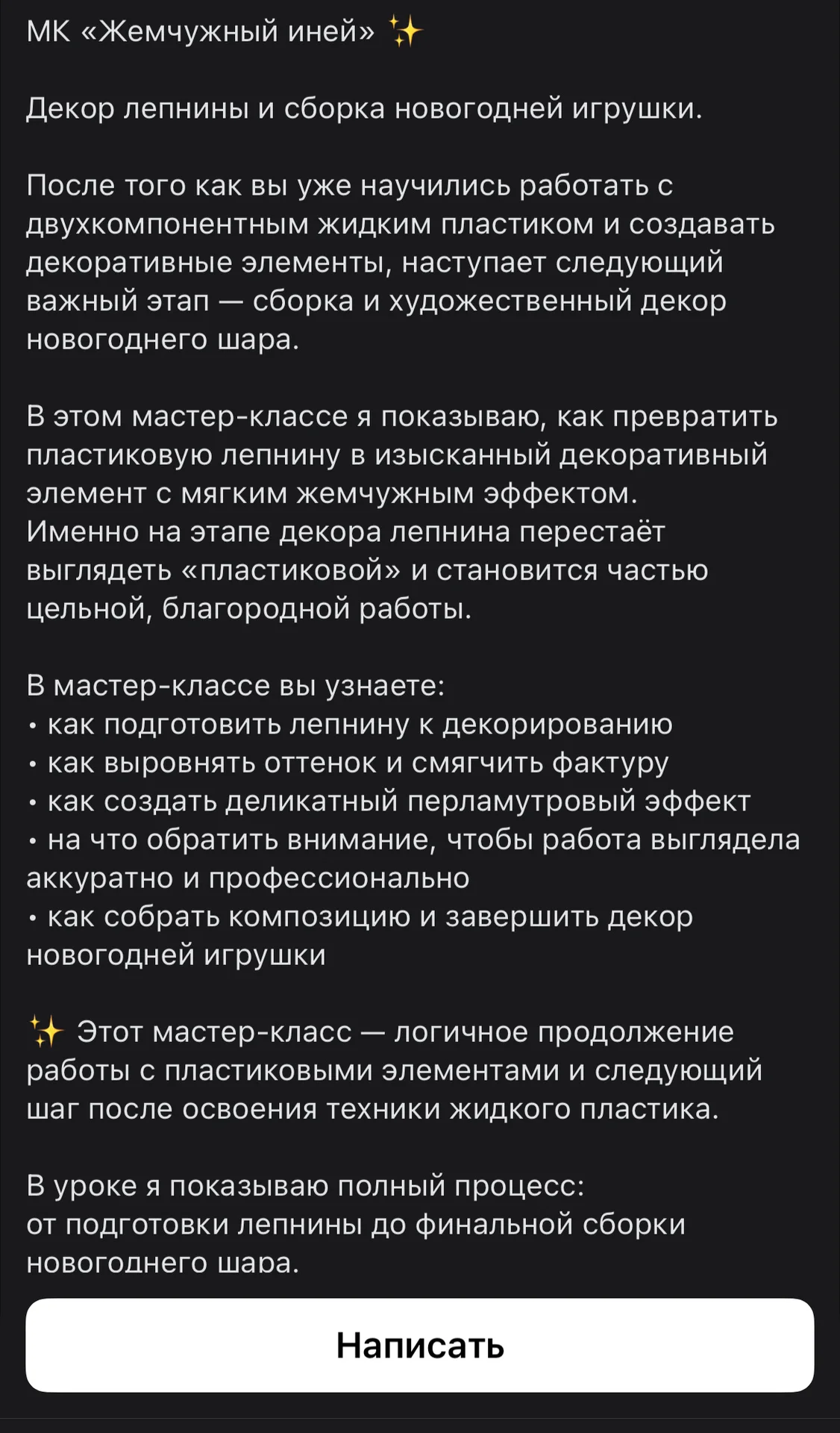 МК «Жемчужный иней» ✨

Декор лепнины и сборка новогодней игрушки.

После того как вы уже научились работать с двухкомпонентным жидким пластиком и создавать декоративные элементы, наступает следующий важный этап — сборка и художественный декор новогоднего шара.

В этом мастер-классе я показываю, как превратить пластиковую лепнину в изысканный декоративный элемент с мягким жемчужным эффектом.
Именно на этапе декора лепнина перестаёт выглядеть «пластиковой» и становится частью цельной, благородной работы.

В мастер-классе вы узнаете:
• как подготовить лепнину к декорированию
• как выровнять оттенок и смягчить фактуру
• как создать деликатный перламутровый эффект
• на что обратить внимание, чтобы работа выглядела аккуратно и профессионально
• как собрать композицию и завершить декор новогодней игрушки

✨ Этот мастер-класс — логичное продолжение работы с пластиковыми элементами и следующий шаг после освоения техники жидкого пластика.

В уроке я показываю полный процесс:
от подготовки лепнины до финальной сборки новогоднего шара.

Написать